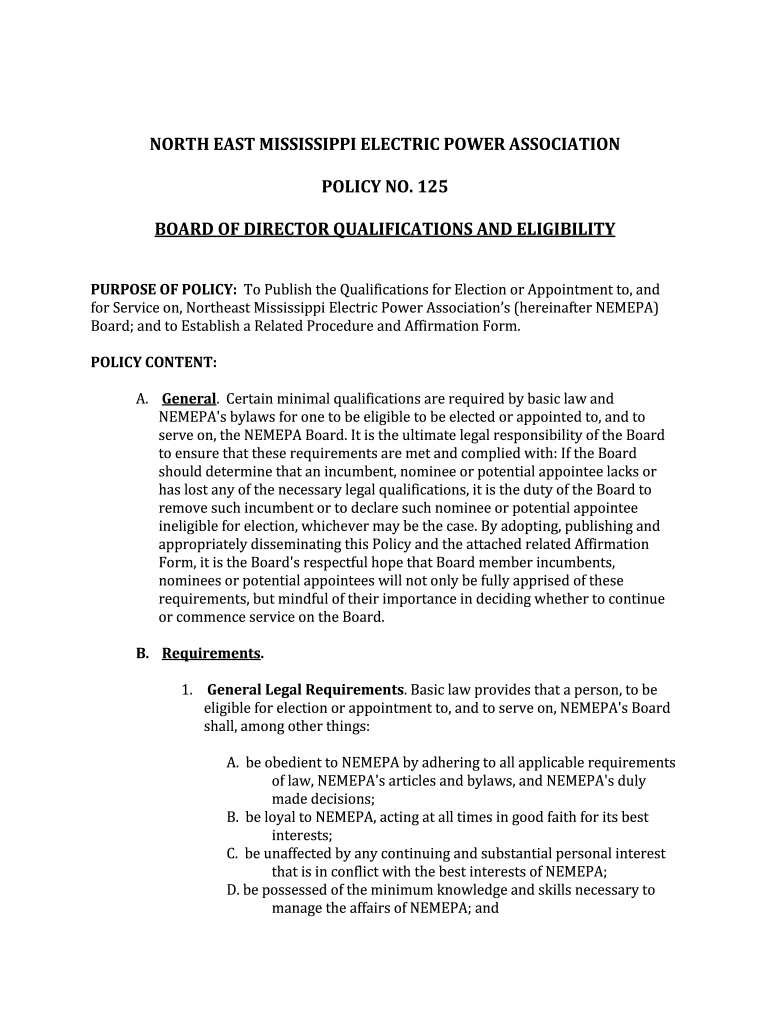 NORTH EAST MISSISSIPPI ELECTRIC POWER ASSOCIATION

POLICY NO. 125

BOARD OF DIRECTOR QUALIFICATIONS AND ELIGIBILITY

PURPOSE OF POLICY: To Publish the Qualifications for Election or Appointment to, and for Service on, Northeast Mississippi Electric Power Association's (hereinafter NEMEPA) Board; and to Establish a Related Procedure and Affirmation Form.

POLICY CONTENT:

A. General. Certain minimal qualifications are required by basic law and NEMEPA's bylaws for one to be eligible to be elected or appointed to, and to serve on, the NEMEPA Board. It is the ultimate legal responsibility of the Board to ensure that these requirements are met and complied with: If the Board should determine that an incumbent, nominee or potential appointee lacks or has lost any of the necessary legal qualifications, it is the duty of the Board to remove such incumbent or to declare such nominee or potential appointee ineligible for election, whichever may be the case. By adopting, publishing and appropriately disseminating this Policy and the attached related Affirmation Form, it is the Board's respectful hope that Board member incumbents, nominees or potential appointees will not only be fully apprised of these requirements, but mindful of their importance in deciding whether to continue or commence service on the Board.

B. Requirements.

1. General Legal Requirements. Basic law provides that a person, to be eligible for election or appointment to, and to serve on, NEMEPA's Board shall, among other things:

A. be obedient to NEMEPA by adhering to all applicable requirements of law, NEMEPA's articles and bylaws, and NEMEPA's duly made decisions;
B. be loyal to NEMEPA, acting at all times in good faith for its best interests;
C. be unaffected by any continuing and substantial personal interest that is in conflict with the best interests of NEMEPA;
D. be possessed of the minimum knowledge and skills necessary to manage the affairs of NEMEPA; and